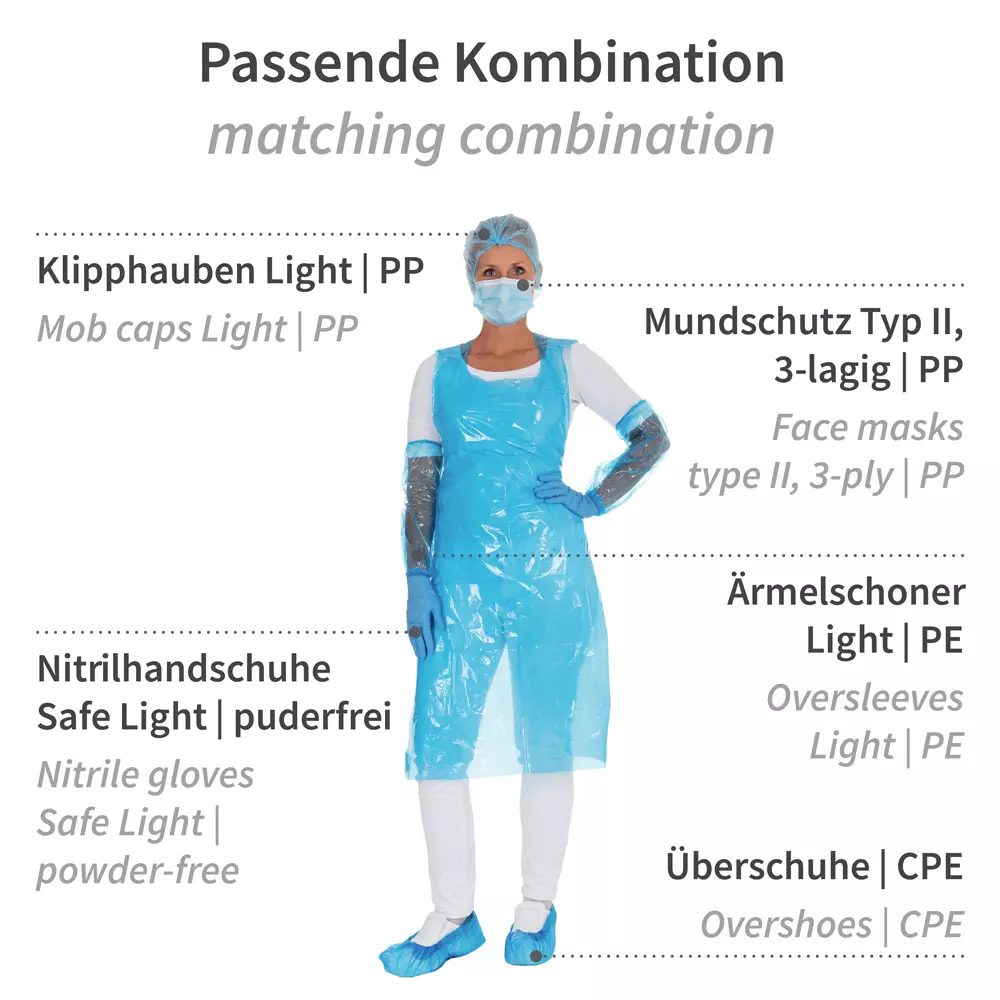 Passende Kombination
matching combination

Klipphauben Light | PP
Mob caps Light | PP

Nitrilhandschuhe
Safe Light | puderfrei
Nitrile gloves
Safe Light |
powder-free

Mundschutz Typ II,
3-lagig | PP
Face masks
type II, 3-ply | PP

Ärmelschoner
Light | PE
Oversleeves
Light | PE

Überschuhe | CPE
Overshoes | CPE